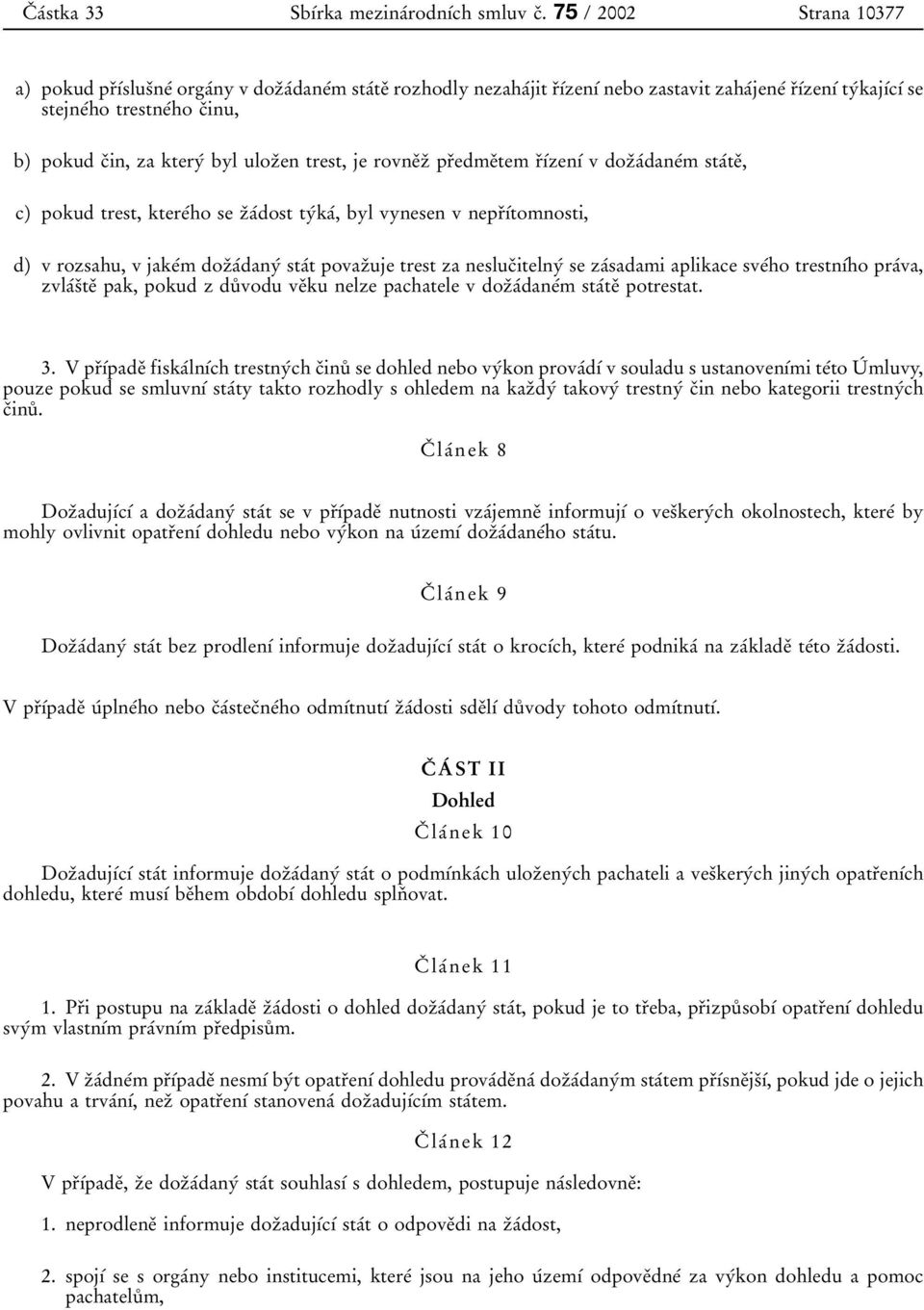 Částka 33 Sbírka mezinárodních smluv č. 75 / 2002 Strana 10377

a) pokud příslušné orgány v dožádaném státě rozhodly nezahájit řízení nebo zastavit zahájené řízení týkající se stejného trestného činu,

b) pokud čin, za který byl uložen trest, je rovněž předmětem řízení v dožádaném státě,

c) pokud trest, kterého se žádost týká, byl vynesen v nepřítomnosti,

d) v rozsahu, v jakém dožádaný stát považuje trest za neslučitelný se zásadami aplikace svého trestního práva, zvláště pak, pokud z důvodu věku nelze pachatele v dožádaném státě potrestat.

3. V případě fiskálních trestných činů se dohled nebo výkon provádí v souladu s ustanoveními této Úmluvy, pouze pokud se smluvní státy takto rozhodly s ohledem na každý takový trestný čin nebo kategorii trestných činů.

Článek 8

Dožadující a dožádaný stát se v případě nutnosti vzájemně informují o veškerých okolnostech, které by mohly ovlivnit opatření dohledu nebo výkon na území dožádaného státu.

Článek 9

Dožádaný stát bez prodlení informuje dožadující stát o krocích, které podniká na základě této žádosti.

V případě úplného nebo částečného odmítnutí žádosti sdělí důvody tohoto odmítnutí.

ČÁST II

Dohled

Článek 10

Dožadující stát informuje dožádaný stát o podmínkách uložených pachateli a veškerých jiných opatřeních dohledu, které musí během období dohledu splňovat.

Článek 11

1. Při postupu na základě žádosti o dohled dožádaný stát, pokud je to třeba, přizpůsobí opatření dohledu svým vlastním právním předpisům.

2. V žádném případě nesmí být opatření dohledu prováděná dožádaným státem přísnější, pokud jde o jejich povahu a trvání, než opatření stanovená dožadujícím státem.

Článek 12

V případě, že dožádaný stát souhlasí s dohledem, postupuje následovně:

1. neprodleně informuje dožadující stát o odpovědi na žádost,

2. spojí se s orgány nebo institucemi, které jsou na jeho území odpovědné za výkon dohledu a pomoc pachatelům,